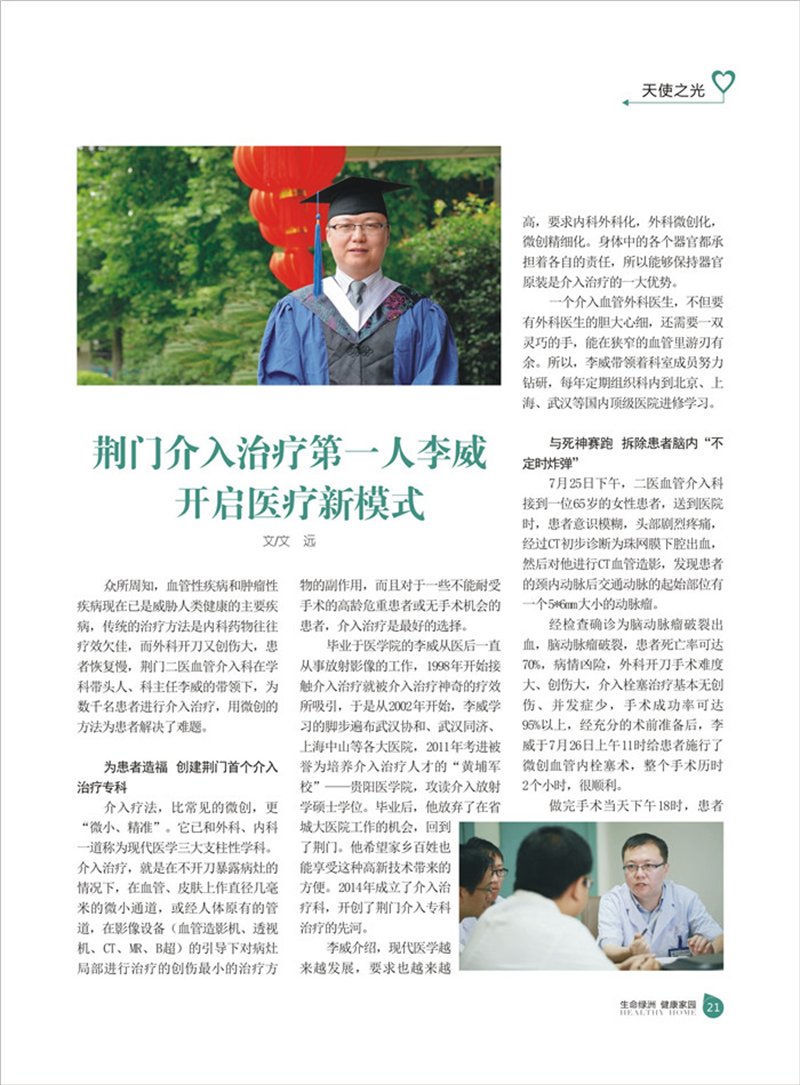 天使之光

荆门介入治疗第一人李威开启医疗新模式

文/文 远

众所周知，血管性疾病和肿瘤性疾病现在已是威胁人类健康的主要疾病，传统的治疗方法是内科药物往往疗效欠佳，而外科开刀又创伤大，患者恢复慢，荆门二医血管介入科在学科带头人、科主任李威的带领下，为数千名患者进行介入治疗，用微创的方法为患者解决了难题。

为患者造福 创建荆门首个介入治疗专科

介入疗法，比常见的微创，更“微小、精准”。它已和外科、内科一道称为现代医学三大支柱性学科。介入治疗，就是在不开刀暴露病灶的情况下，在血管、皮肤上作直径几毫米的微小通道，或经人体原有的管道，在影像设备（血管造影机、透视机、CT、MR、B超）的引导下对病灶局部进行治疗的创伤最小的治疗方物的副作用，而且对于一些不能耐受手术的高龄危重患者或无手术机会的患者，介入治疗是最好的选择。

毕业于医学院的李威从医后一直从事放射影像的工作，1998年开始接触介入治疗就被介入治疗神奇的疗效所吸引，于是从2002年开始，李威学习的脚步遍布武汉协和、武汉同济、上海中山等各大医院，2011年考进被誉为培养介入治疗人才的“黄埔军校”——贵阳医学院，攻读介入放射学硕士学位。毕业后，他放弃了在省城大医院工作的机会，回到了荆门。他希望家乡百姓也能享受这种高新技术带来的方便。2014年成立了介入治疗科，开创了荆门介入专科治疗的先河。

李威介绍，现代医学越来越发展，要求也越来越高，要求内科外科化，外科微创化，微创精细化。身体中的各个器官都承担着各自的责任，所以能够保持器官原装是介入治疗的一大优势。

一个介入血管外科医生，不但要有外科医生的胆大心细，还需要一双灵巧的手，能在狭窄的血管里游刃有余。所以，李威带领着科室成员努力钻研，每年定期组织科内到北京、上海、武汉等国内顶级医院进修学习。

与死神赛跑 拆除患者脑内“不定时炸弹”

7月25日下午，二医血管介入科接到一位65岁的女性患者，送到医院时，患者意识模糊，头部剧烈疼痛，经过CT初步诊断为珠网膜下腔出血，然后对他进行CT血管造影，发现患者的颈内动脉后交通动脉的起始部位有一个5*6mm大小的动脉瘤。

经检查确诊为脑动脉瘤破裂出血，脑动脉瘤破裂，患者死亡率可达70%，病情凶险，外科开刀手术难度大、创伤大，介入栓塞治疗基本无创伤、并发症少，手术成功率可达95%以上，经充分的术前准备后，李威于7月26日上午11时给患者施行了微创血管内栓塞术，整个手术历时2个小时，很顺利。

做完手术当天下午18时，患者

生命绿洲 健康家园
HEALTHY HOME
21